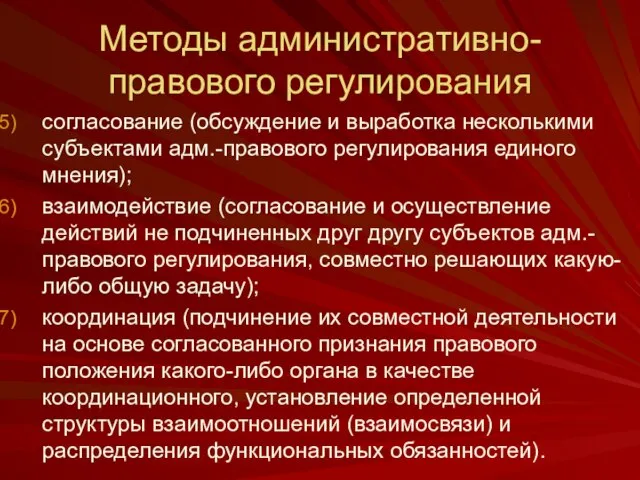 Методы административно-правового регулирования

5) согласование (обсуждение и выработка несколькими субъектами адм.-правового регулирования единого мнения);

6) взаимодействие (согласование и осуществление действий не подчиненных друг другу субъектов адм.-правового регулирования, совместно решающих какую-либо общую задачу);

7) координация (подчинение их совместной деятельности на основе согласованного признания правового положения какого-либо органа в качестве координационного, установление определенной структуры взаимоотношений (взаимосвязи) и распределения функциональных обязанностей).